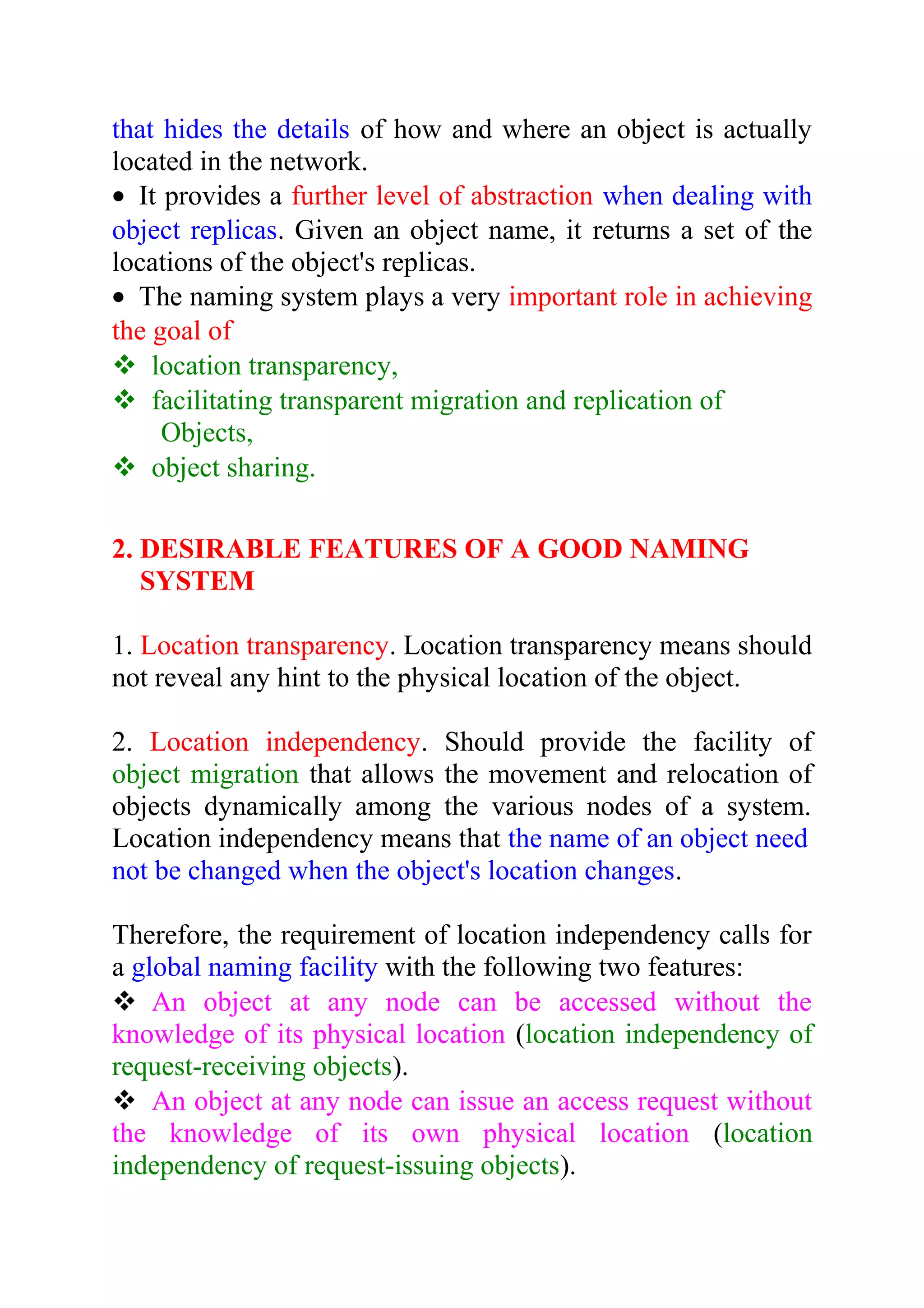 that hides the details of how and where an object is actually located in the network.

• It provides a further level of abstraction when dealing with object replicas. Given an object name, it returns a set of the locations of the object's replicas.

• The naming system plays a very important role in achieving the goal of

❖ location transparency,

❖ facilitating transparent migration and replication of Objects,

❖ object sharing.

2. DESIRABLE FEATURES OF A GOOD NAMING SYSTEM

1. Location transparency. Location transparency means should not reveal any hint to the physical location of the object.

2. Location independency. Should provide the facility of object migration that allows the movement and relocation of objects dynamically among the various nodes of a system. Location independency means that the name of an object need not be changed when the object's location changes.

Therefore, the requirement of location independency calls for a global naming facility with the following two features:

❖ An object at any node can be accessed without the knowledge of its physical location (location independency of request-receiving objects).

❖ An object at any node can issue an access request without the knowledge of its own physical location (location independency of request-issuing objects).